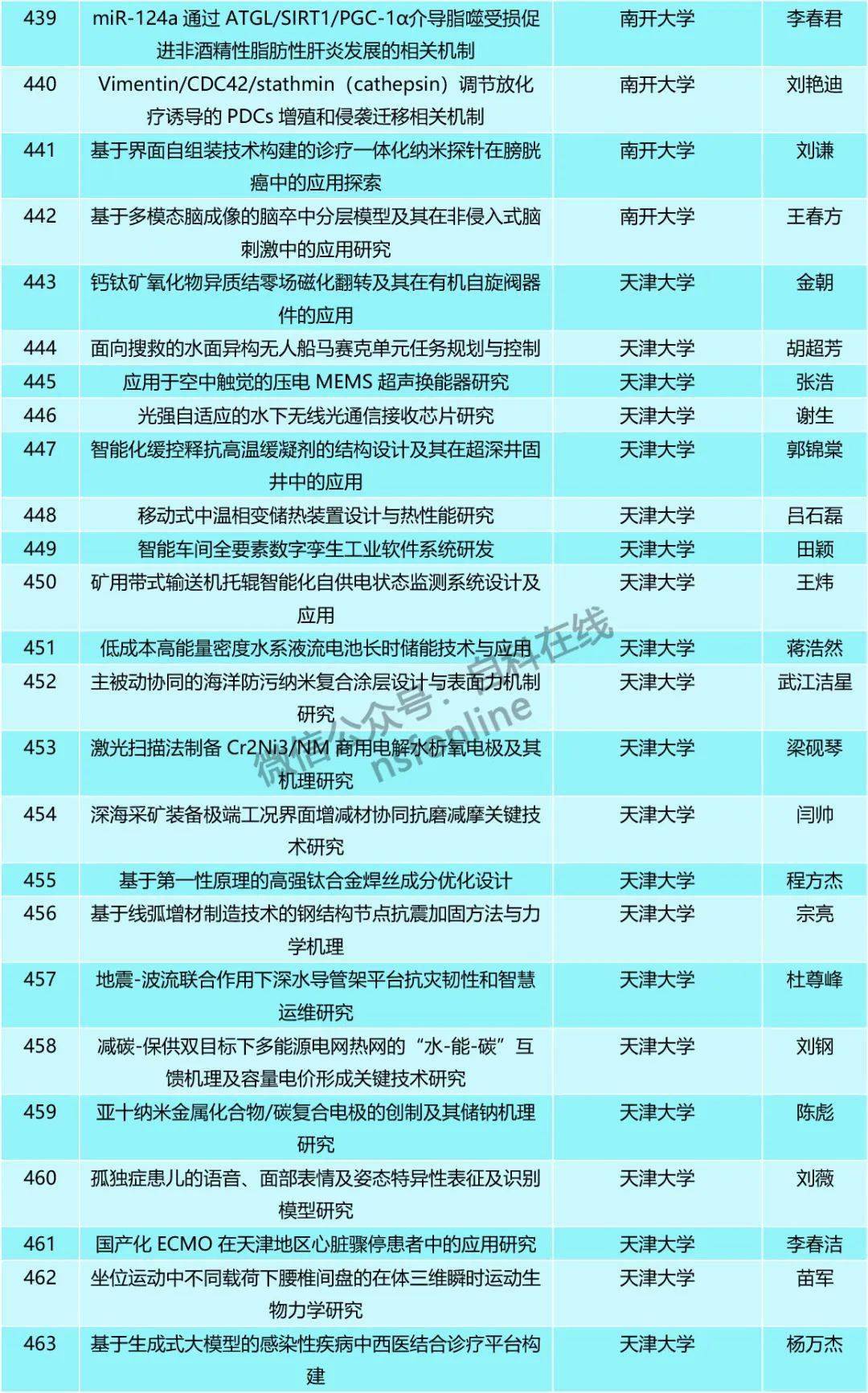 | 439 | miR-124a 通过 ATGL/SIRT1/PGC-1α介导脂噬受损促进非酒精性脂肪性肝炎发展的相关机制 | 南开大学 | 李春君 |
|---|---|---|---|
| 440 | Vimentin/CDC42/stathmin（cathepsin）调节放化疗诱导的 PDCs 增殖和侵袭迁移相关机制 | 南开大学 | 刘艳迪 |
| 441 | 基于界面自组装技术构建的诊疗一体化纳米探针在膀胱癌中的应用探索 | 南开大学 | 刘谦 |
| 442 | 基于多模态脑成像的脑卒中分层模型及其在非侵入式脑刺激中的应用研究 | 南开大学 | 王春方 |
| 443 | 钙钛矿氧化物异质结零场磁化翻转及其在有机自旋阀器件的应用 | 天津大学 | 金朝 |
| 444 | 面向搜救的水面异构无人船马赛克单元任务规划与控制 | 天津大学 | 胡超芳 |
| 445 | 应用于空中触觉的压电 MEMS 超声换能器研究 | 天津大学 | 张浩 |
| 446 | 光强自适应的水下无线光通信接收芯片研究 | 天津大学 | 谢生 |
| 447 | 智能化缓控释抗高温缓凝剂的结构设计及其在超深井固井中的应用 | 天津大学 | 郭锦棠 |
| 448 | 移动式中温相变储热装置设计与热性能研究 | 天津大学 | 吕石磊 |
| 449 | 智能车间全要素数字孪生工业软件系统研发 | 天津大学 | 田颖 |
| 450 | 矿用带式输送机托辊智能化自供电状态监测系统设计及应用 | 天津大学 | 王炜 |
| 451 | 低成本高能量密度水系液流电池长时储能技术与应用 | 天津大学 | 蒋浩然 |
| 452 | 主被动协同的海洋防污纳米复合涂层设计与表面力机制研究 | 天津大学 | 武江洁星 |
| 453 | 激光扫描法制备 Cr2Ni3/NM 商用电解水析氧电极及其机理研究 | 天津大学 | 梁砚琴 |
| 454 | 深海采矿装备极端工况界面增减材协同抗磨减摩关键技术研究 | 天津大学 | 闫帅 |
| 455 | 基于第一性原理的高强钛合金焊丝成分优化设计 | 天津大学 | 程方杰 |
| 456 | 基于线弧增材制造技术的钢结构节点抗震加固方法与力学机理 | 天津大学 | 宗亮 |
| 457 | 地震-波流联合作用下深水导管架平台抗灾韧性和智慧运维研究 | 天津大学 | 杜尊峰 |
| 458 | 减碳-保供双目标下多能源电网热网的“水-能-碳”互馈机理及容量电价形成关键技术研究 | 天津大学 | 刘钢 |
| 459 | 亚十纳米金属化合物/碳复合电极的创制及其储钠机理研究 | 天津大学 | 陈彪 |
| 460 | 孤独症患儿的语音、面部表情及姿态特异性表征及识别模型研究 | 天津大学 | 刘薇 |
| 461 | 国产化 ECMO 在天津地区心脏骤停患者中的应用研究 | 天津大学 | 李春洁 |
| 462 | 坐位运动中不同载荷下腰椎间盘的在体三维瞬时运动生物力学研究 | 天津大学 | 苗军 |
| 463 | 基于生成式大模型的感染性疾病中西医结合诊疗平台构建 | 天津大学 | 杨万杰 |

微信公众号：自科在线 nsfconline